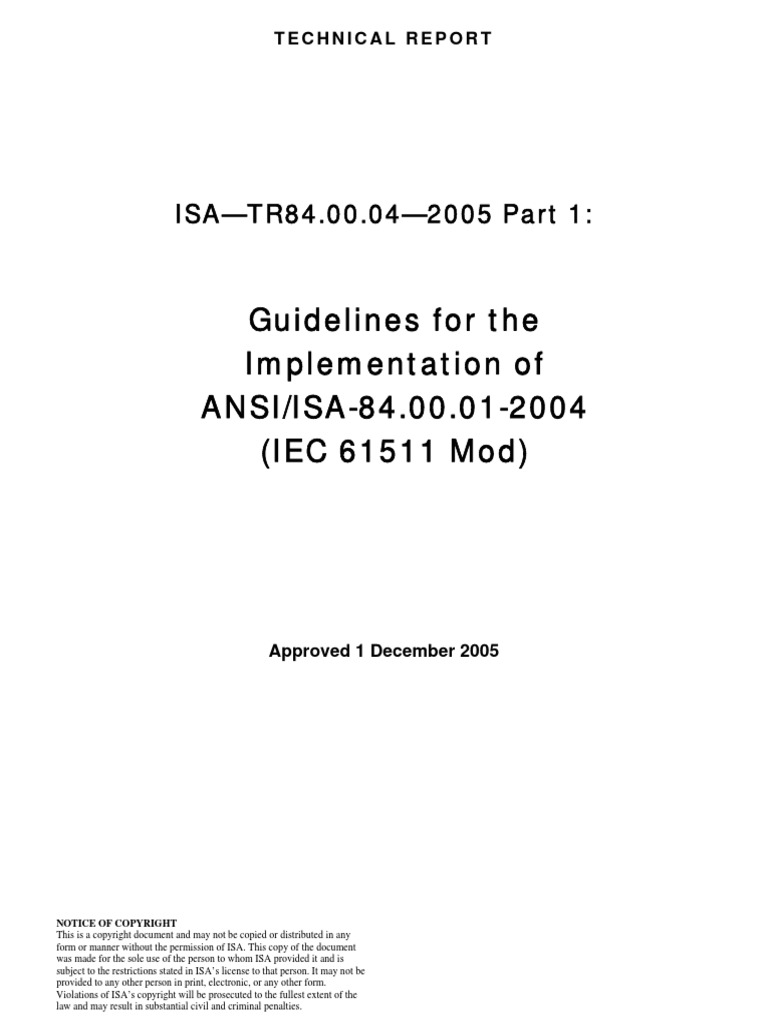 TECHNICAL REPORT

ISA—TR84.00.04—2005 Part 1:

Guidelines for the Implementation of ANSI/ISA-84.00.01-2004 (IEC 61511 Mod)

Approved 1 December 2005

NOTICE OF COPYRIGHT
This is a copyright document and may not be copied or distributed in any form or manner without the permission of ISA. This copy of the document was made for the sole use of the person to whom ISA provided it and is subject to the restrictions stated in ISA's license to that person. It may not be provided to any other person in print, electronic, or any other form. Violations of ISA's copyright will be prosecuted to the fullest extent of the law and may result in substantial civil and criminal penalties.